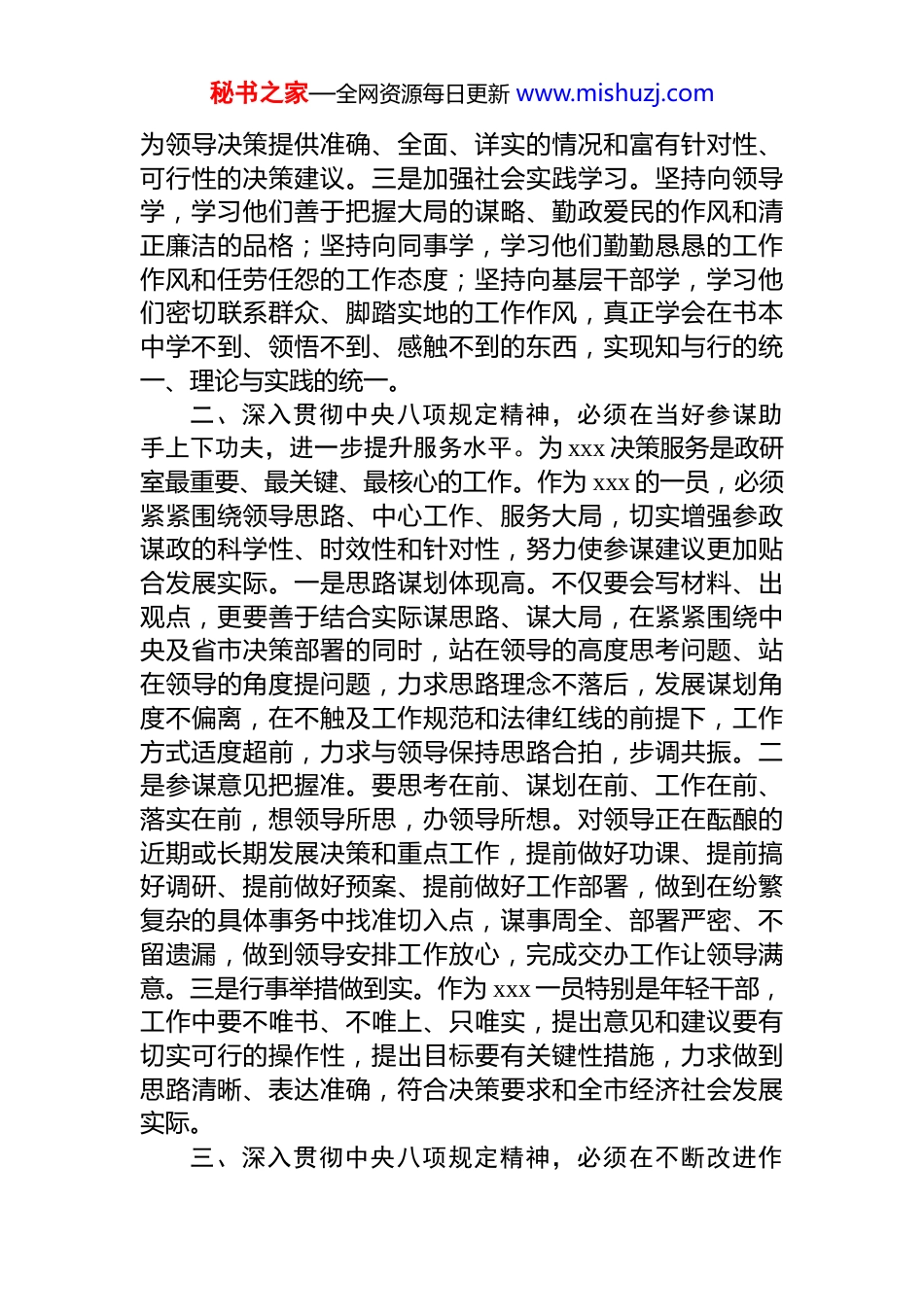 秘书之家—全网资源每日更新 www.mishuzj.com

为领导决策提供准确、全面、详实的情况和富有针对性、可行性的决策建议。三是加强社会实践学习。坚持向领导学，学习他们善于把握大局的谋略、勤政爱民的作风和清正廉洁的品格；坚持向同事学，学习他们勤勤恳恳的工作作风和任劳任怨的工作态度；坚持向基层干部学，学习他们密切联系群众、脚踏实地的工作作风，真正学会在书本中学不到、领悟不到、感触不到的东西，实现知与行的统一、理论与实践的统一。

二、深入贯彻中央八项规定精神，必须在当好参谋助手上下功夫，进一步提升服务水平。为 xxx 决策服务是政研室最重要、最关键、最核心的工作。作为 xxx 的一员，必须紧紧围绕领导思路、中心工作、服务大局，切实增强参政谋政的科学性、时效性和针对性，努力使参谋建议更加贴合发展实际。一是思路谋划体现高。不仅要会写材料、出观点，更要善于结合实际谋思路、谋大局，在紧紧围绕中央及省市决策部署的同时，站在领导的高度思考问题、站在领导的角度提问题，力求思路理念不落后，发展谋划角度不偏离，在不触及工作规范和法律红线的前提下，工作方式适度超前，力求与领导保持思路合拍，步调共振。二是参谋意见把握准。要思考在前、谋划在前、工作在前、落实在前，想领导所思，办领导所想。对领导正在酝酿的近期或长期发展决策和重点工作，提前做好功课、提前搞好调研、提前做好预案、提前做好工作部署，做到在纷繁复杂的具体事务中找准切入点，谋事周全、部署严密、不留遗漏，做到领导安排工作放心，完成交办工作让领导满意。三是行事举措做到实。作为 xxx 一员特别是年轻干部，工作中要不唯书、不唯上、只唯实，提出意见和建议要有切实可行的操作性，提出目标要有关键性措施，力求做到思路清晰、表达准确，符合决策要求和全市经济社会发展实际。

三、深入贯彻中央八项规定精神，必须在不断改进作